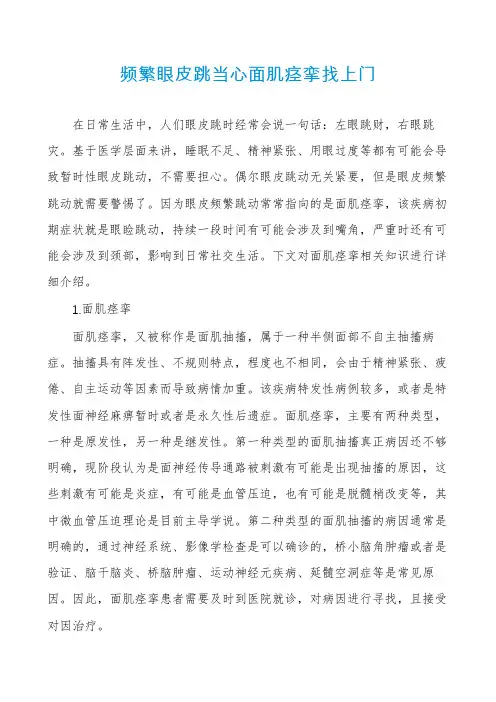 频繁眼皮跳当心面肌痉挛找上门

在日常生活中，人们眼皮跳时经常会说一句话：左眼跳财，右眼跳灾。基于医学层面来讲，睡眠不足、精神紧张、用眼过度等都有可能会导致暂时性眼皮跳动，不需要担心。偶尔眼皮跳动无关紧要，但是眼皮频繁跳动就需要警惕了。因为眼皮频繁跳动常常指向的是面肌痉挛，该疾病初期症状就是眼睑跳动，持续一段时间有可能会涉及到嘴角，严重时还有可能会涉及到颈部，影响到日常社交生活。下文对面肌痉挛相关知识进行详细介绍。

1.面肌痉挛

面肌痉挛，又被称作是面肌抽搐，属于一种半侧面部不自主抽搐病症。抽搐具有阵发性、不规则特点，程度也不相同，会由于精神紧张、疲倦、自主运动等因素而导致病情加重。该疾病特发性病例较多，或者是特发性面神经麻痹暂时或者是永久性后遗症。面肌痉挛，主要有两种类型，一种是原发性，另一种是继发性。第一种类型的面肌抽搐真正病因还不够明确，现阶段认为是面神经传导通路被刺激有可能是出现抽搐的原因，这些刺激有可能是炎症，有可能是血管压迫，也有可能是脱髓梢改变等，其中微血管压迫理论是目前主导学说。第二种类型的面肌抽搐的病因通常是明确的，通过神经系统、影像学检查是可以确诊的，桥小脑角肿瘤或者是验证、脑干脑炎、桥脑肿瘤、运动神经元疾病、延髓空洞症等是常见原因。因此，面肌痉挛患者需要及时到医院就诊，对病因进行寻找，且接受对因治疗。